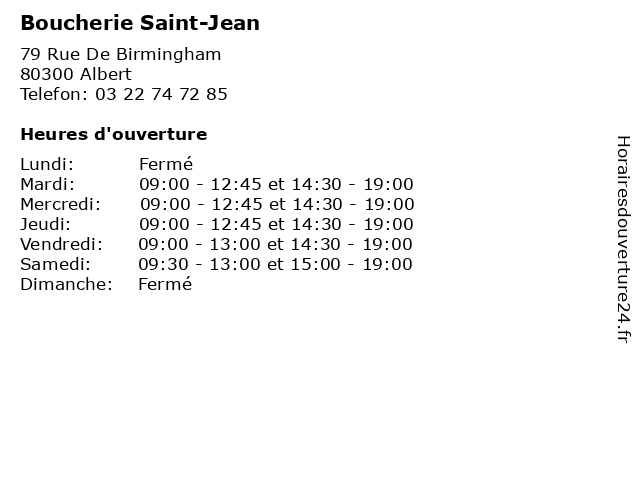 Boucherie Saint-Jean

79 Rue De Birmingham
80300 Albert
Telefon: 03 22 74 72 85

Heures d'ouverture

Lundi: Fermé
Mardi: 09:00 - 12:45 et 14:30 - 19:00
Mercredi: 09:00 - 12:45 et 14:30 - 19:00
Jeudi: 09:00 - 12:45 et 14:30 - 19:00
Vendredi: 09:00 - 13:00 et 14:30 - 19:00
Samedi: 09:30 - 13:00 et 15:00 - 19:00
Dimanche: Fermé

Horairesdouverture24.fr